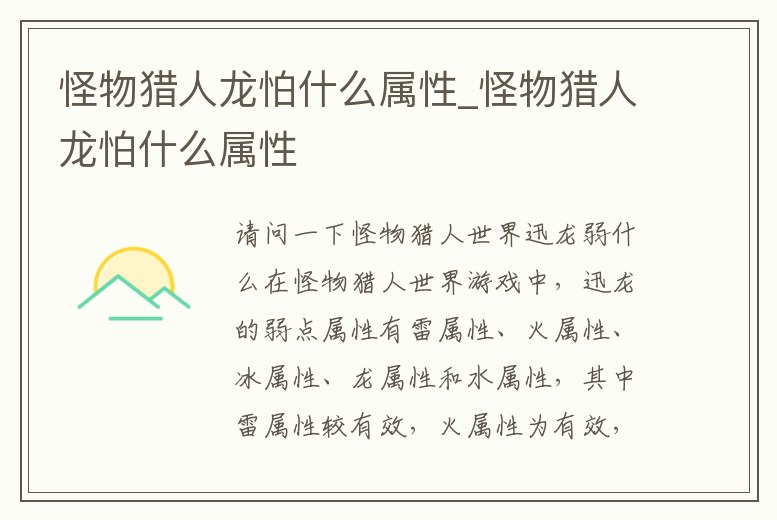 怪物猎人龙怕什么属性_怪物猎人龙怕什么属性

请问一下怪物猎人世界迅龙弱什么在怪物猎人世界游戏中，迅龙的弱点属性有雷属性、火属性、冰属性、龙属性和水属性，其中雷属性较有效，火属性为有效，